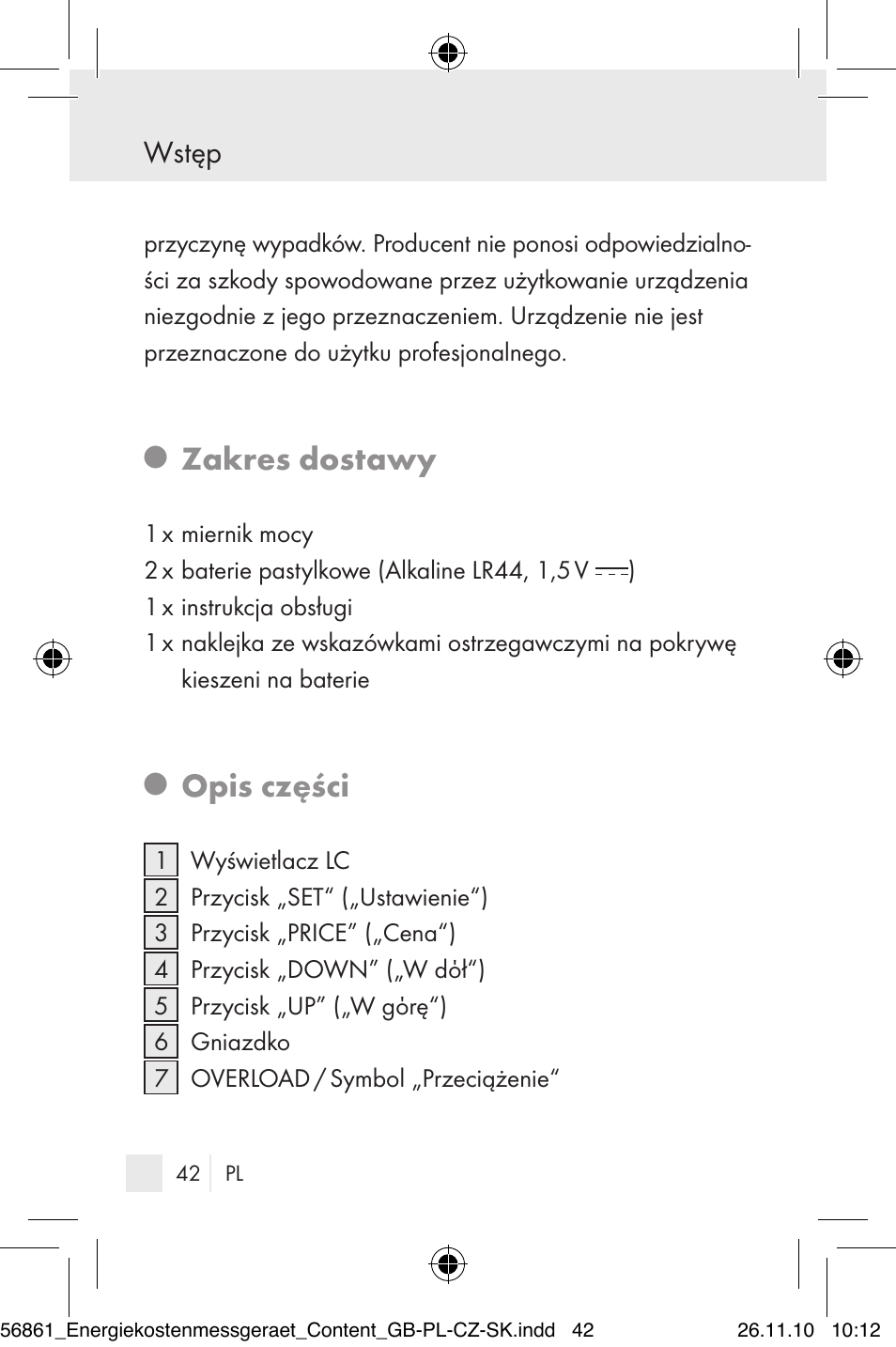 Wstęp

przyczynę wypadków. Producent nie ponosi odpowiedzialności za szkody spowodowane przez użytkowanie urządzenia niezgodnie z jego przeznaczeniem. Urządzenie nie jest przeznaczone do użytku profesjonalnego.

Zakres dostawy

1 x miernik mocy
2 x baterie pastylkowe (Alkaline LR44, 1,5 V ⎓)
1 x instrukcja obsługi
1 x naklejka ze wskazówkami ostrzegawczymi na pokrywę kieszeni na baterie

Opis części

1 Wyświetlacz LC
2 Przycisk „SET“ („Ustawienie“)
3 Przycisk „PRICE“ („Cena“)
4 Przycisk „DOWN“ („W dół“)
5 Przycisk „UP“ („W górę“)
6 Gniazdko
7 OVERLOAD / Symbol „Przeciążenie“

42 PL

56861_Energiekostenmessgeraet_Content_GB-PL-CZ-SK.indd 42 26.11.10 10:12